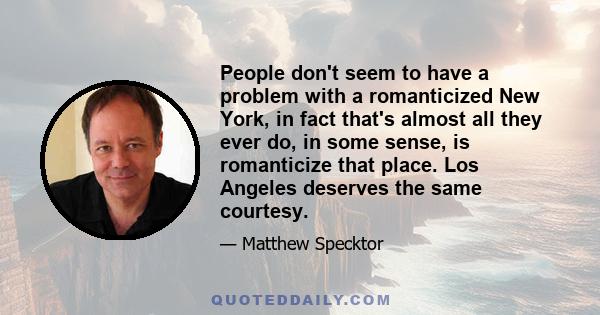 People don't seem to have a problem with a romanticized New York, in fact that's almost all they ever do, in some sense, is romanticize that place. Los Angeles deserves the same courtesy.

— Matthew Specktor

QUOTEDDAILY.COM